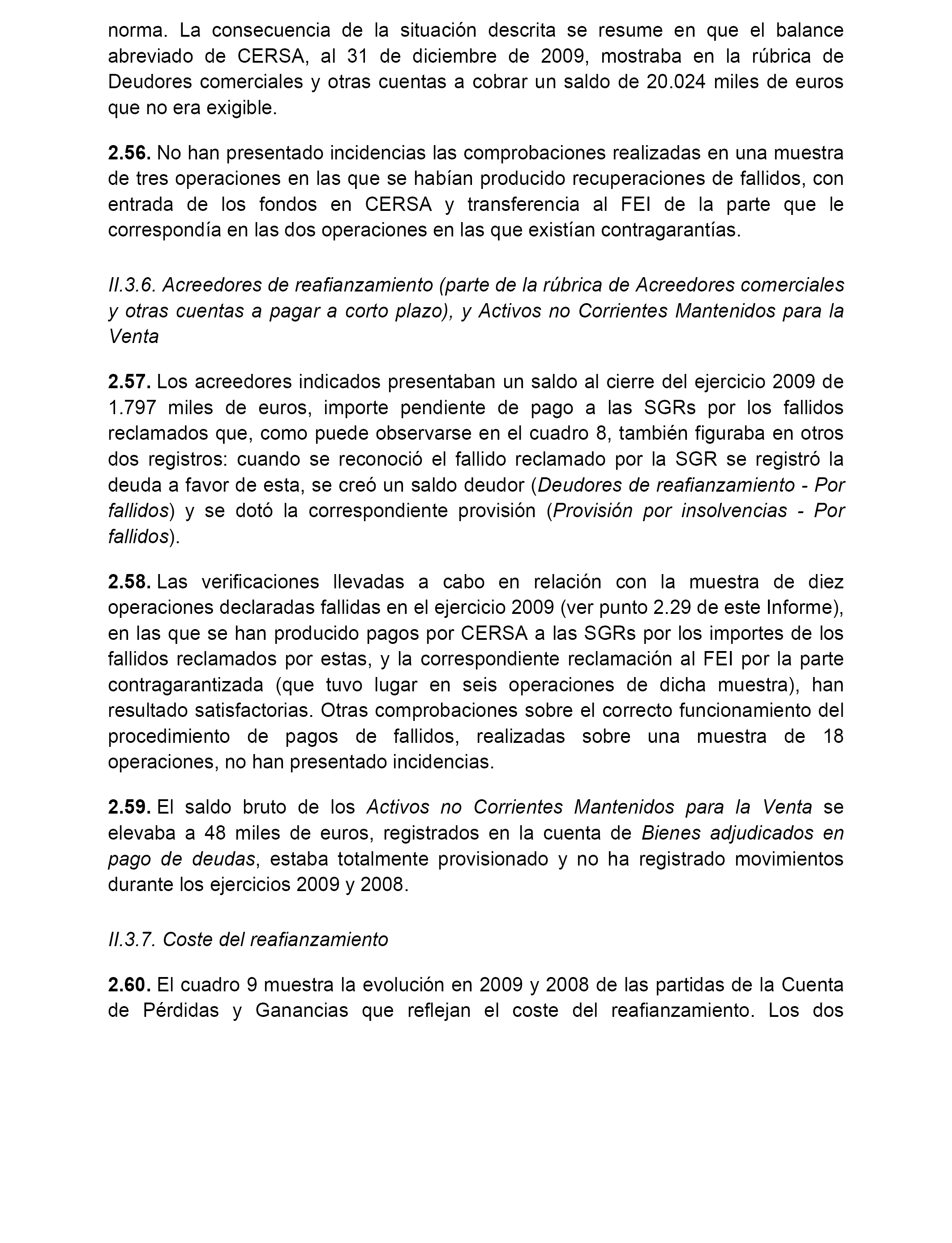 norma. La consecuencia de la situación descrita se resume en que el balance abreviado de CERSA, al 31 de diciembre de 2009, mostraba en la rúbrica de Deudores comerciales y otras cuentas a cobrar un saldo de 20.024 miles de euros que no era exigible.

2.56. No han presentado incidencias las comprobaciones realizadas en una muestra de tres operaciones en las que se habían producido recuperaciones de fallidos, con entrada de los fondos en CERSA y transferencia al FEI de la parte que le correspondía en las dos operaciones en las que existían contragarantías.

II.3.6. Acreedores de reafianzamiento (parte de la rúbrica de Acreedores comerciales y otras cuentas a pagar a corto plazo), y Activos no Corrientes Mantenidos para la Venta

2.57. Los acreedores indicados presentaban un saldo al cierre del ejercicio 2009 de 1.797 miles de euros, importe pendiente de pago a las SGRs por los fallidos reclamados que, como puede observarse en el cuadro 8, también figuraba en otros dos registros: cuando se reconoció el fallido reclamado por la SGR se registró la deuda a favor de esta, se creó un saldo deudor (Deudores de reafianzamiento - Por fallidos) y se dotó la correspondiente provisión (Provisión por insolvencias - Por fallidos).

2.58. Las verificaciones llevadas a cabo en relación con la muestra de diez operaciones declaradas fallidas en el ejercicio 2009 (ver punto 2.29 de este Informe), en las que se han producido pagos por CERSA a las SGRs por los importes de los fallidos reclamados por estas, y la correspondiente reclamación al FEI por la parte contragarantizada (que tuvo lugar en seis operaciones de dicha muestra), han resultado satisfactorias. Otras comprobaciones sobre el correcto funcionamiento del procedimiento de pagos de fallidos, realizadas sobre una muestra de 18 operaciones, no han presentado incidencias.

2.59. El saldo bruto de los Activos no Corrientes Mantenidos para la Venta se elevaba a 48 miles de euros, registrados en la cuenta de Bienes adjudicados en pago de deudas, estaba totalmente provisionado y no ha registrado movimientos durante los ejercicios 2009 y 2008.

II.3.7. Coste del reafianzamiento

2.60. El cuadro 9 muestra la evolución en 2009 y 2008 de las partidas de la Cuenta de Pérdidas y Ganancias que reflejan el coste del reafianzamiento. Los dos